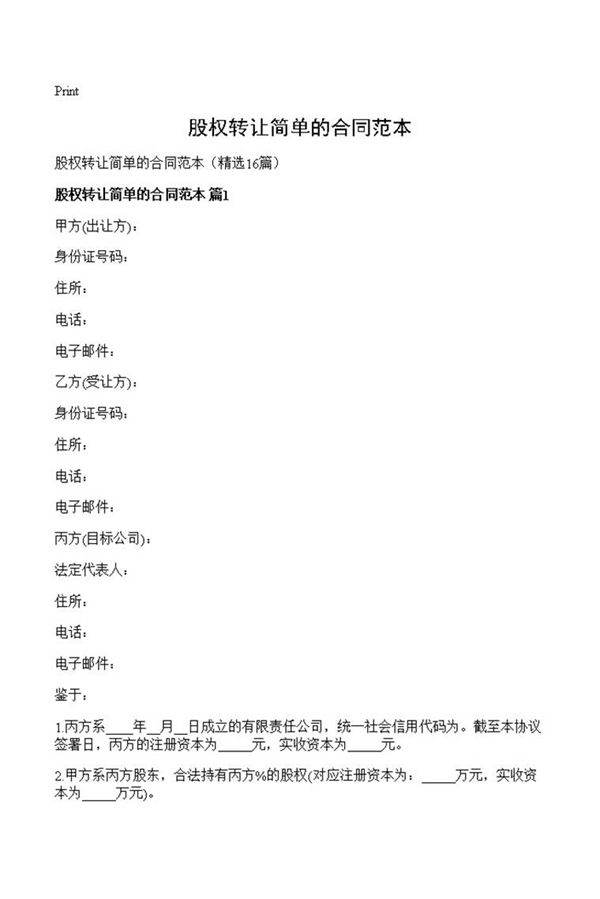 Print

股权转让简单的合同范本

股权转让简单的合同范本（精选16篇）

股权转让简单的合同范本 篇1

甲方(出让方)：

身份证号码：

住所：

电话：

电子邮件：

乙方(受让方)：

身份证号码：

住所：

电话：

电子邮件：

丙方(目标公司)：

法定代表人：

住所：

电话：

电子邮件：

鉴于：

1.丙方系____年__月__日成立的有限责任公司，统一社会信用代码为。截至本协议签署日，丙方的注册资本为_____元，实收资本为_____元。

2.甲方系丙方股东，合法持有丙方%的股权(对应注册资本为：_____万元，实收资本为_____万元)。